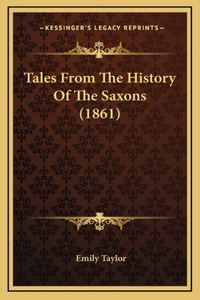 —KESSINGER'S LEGACY REPRINTS—

Tales From The History Of The Saxons (1861)

Emily Taylor